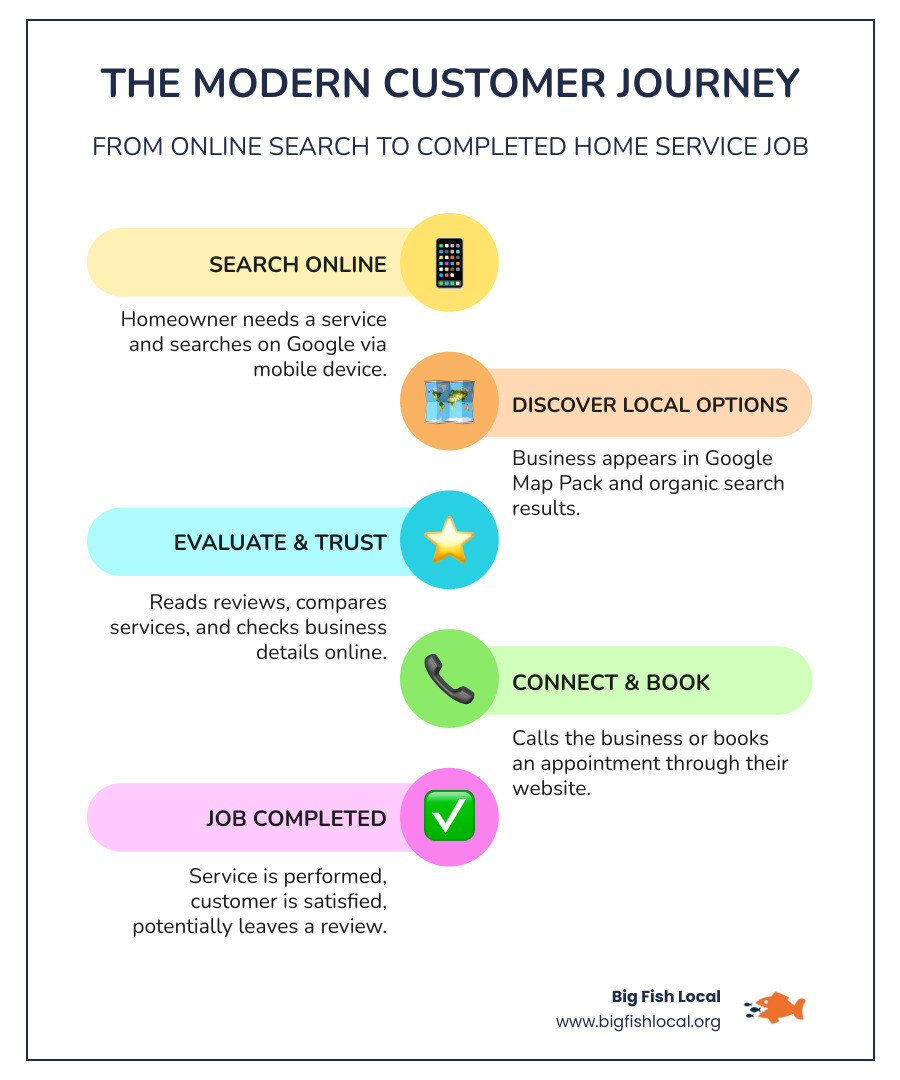 THE MODERN CUSTOMER JOURNEY

FROM ONLINE SEARCH TO COMPLETED HOME SERVICE JOB

SEARCH ONLINE

Homeowner needs a service and searches on Google via mobile device.

DISCOVER LOCAL OPTIONS

Business appears in Google Map Pack and organic search results.

EVALUATE & TRUST

Reads reviews, compares services, and checks business details online.

CONNECT & BOOK

Calls the business or books an appointment through their website.

JOB COMPLETED

Service is performed, customer is satisfied, potentially leaves a review.

Big Fish Local
www.bigfishlocal.org